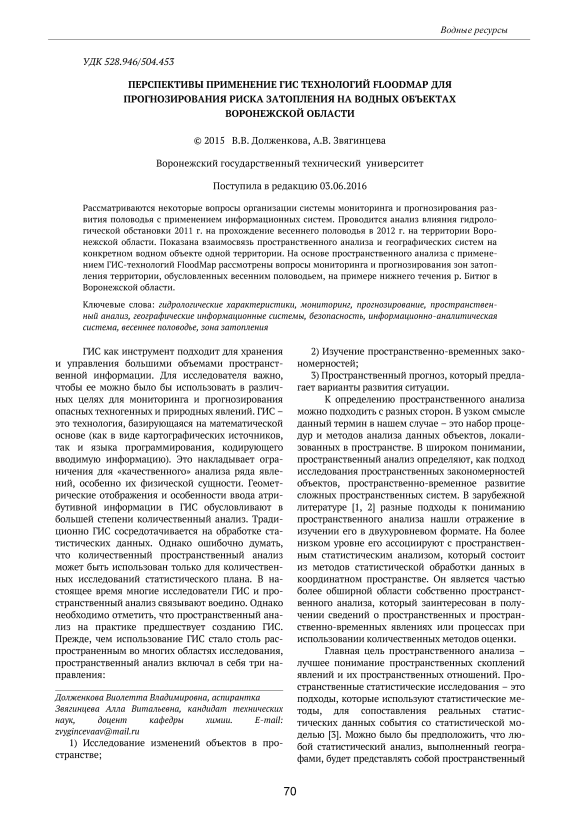 Водные ресурсы

УДК 528.946/504.453

ПЕРСПЕКТИВЫ ПРИМЕНЕНИЕ ГИС ТЕХНОЛОГИЙ FLOODMAP ДЛЯ ПРОГНОЗИРОВАНИЯ РИСКА ЗАТОПЛЕНИЯ НА ВОДНЫХ ОБЪЕКТАХ ВОРОНЕЖСКОЙ ОБЛАСТИ

© 2015 В.В. Долженкова, А.В. Звягинцева

Воронежский государственный технический университет

Поступила в редакцию 03.06.2016

Рассматриваются некоторые вопросы организации системы мониторинга и прогнозирования развития половодья с применением информационных систем. Проводится анализ влияния гидрологической обстановки 2011 г. на прохождение весеннего половодья в 2012 г. на территории Воронежской области. Показана взаимосвязь пространственного анализа и географических систем на конкретном водном объекте одной территории. На основе пространственного анализа с применением ГИС-технологий FloodMap рассмотрены вопросы мониторинга и прогнозирования зон затопления территории, обусловленных весенним половодьем, на примере нижнего течения р. Битюг в Воронежской области.

Ключевые слова: гидрологические характеристики, мониторинг, прогнозирование, пространственный анализ, географические информационные системы, безопасность, информационно-аналитическая система, весеннее половодье, зона затопления

ГИС как инструмент подходит для хранения и управления большими объемами пространственной информации. Для исследователя важно, чтобы ее можно было бы использовать в различных целях для мониторинга и прогнозирования опасных техногенных и природных явлений. ГИС – это технология, базирующаяся на математической основе (как в виде картографических источников, так и языка программирования, кодирующего вводимую информацию). Это накладывает ограничения для «качественного» анализа ряда явлений, особенно их физической сущности. Геометрические отображения и особенности ввода атрибутивной информации в ГИС обусловливают в большей степени количественный анализ. Традиционно ГИС сосредотачивается на обработке статистических данных. Однако ошибочно думать, что количественный пространственный анализ может быть использован только для количественных исследований статистического плана. В настоящее время многие исследователи ГИС и пространственный анализ связывают воедино. Однако необходимо отметить, что пространственный анализ на практике предшествует созданию ГИС. Прежде, чем использование ГИС стало столь распространенным во многих областях исследования, пространственный анализ включал в себя три направления:

Долженкова Виолетта Владимировна, аспирантка
Звягинцева Алла Витальевна, кандидат технических наук, доцент кафедры химии. E-mail: zvygincevaav@mail.ru

1) Исследование изменений объектов в пространстве;

2) Изучение пространственно-временных закономерностей;

3) Пространственный прогноз, который предлагает варианты развития ситуации.

К определению пространственного анализа можно подходить с разных сторон. В узком смысле данный термин в нашем случае – это набор процедур и методов анализа данных объектов, локализованных в пространстве. В широком понимании, пространственный анализ определяют, как подход исследования пространственных закономерностей объектов, пространственно-временное развитие сложных пространственных систем. В зарубежной литературе [1, 2] разные подходы к пониманию пространственного анализа нашли отражение в изучении его в двухуровневом формате. На более низком уровне его ассоциируют с пространственным статистическим анализом, который состоит из методов статистической обработки данных в координатном пространстве. Он является частью более обширной области собственно пространственного анализа, который заинтересован в получении сведений о пространственных и пространственно-временных явлениях или процессах при использовании количественных методов оценки.

Главная цель пространственного анализа – лучшее понимание пространственных скоплений явлений и их пространственных отношений. Пространственные статистические исследования – это подходы, которые используют статистические методы, для сопоставления реальных статистических данных события со статистической моделью [3]. Можно было бы предположить, что любой статистический анализ, выполненный географами, будет представлять собой пространственный

70